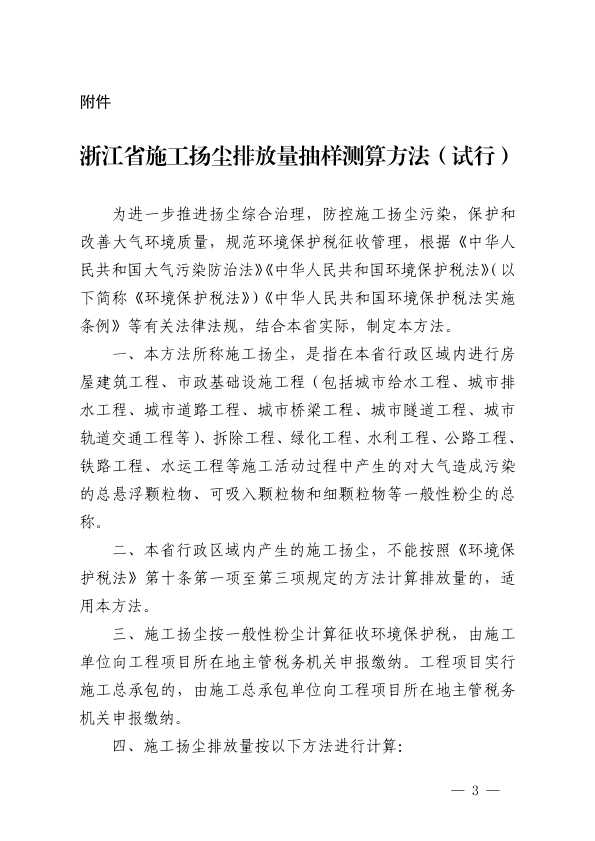 附件

浙江省施工扬尘排放量抽样测算方法（试行）

为进一步推进扬尘综合治理，防控施工扬尘污染，保护和改善大气环境质量，规范环境保护税征收管理，根据《中华人民共和国大气污染防治法》《中华人民共和国环境保护税法》（以下简称《环境保护税法》）《中华人民共和国环境保护税法实施条例》等有关法律法规，结合本省实际，制定本方法。

一、本方法所称施工扬尘，是指在本省行政区域内进行房屋建筑工程、市政基础设施工程（包括城市给水工程、城市排水工程、城市道路工程、城市桥梁工程、城市隧道工程、城市轨道交通工程等）、拆除工程、绿化工程、水利工程、公路工程、铁路工程、水运工程等施工活动过程中产生的对大气造成污染的总悬浮颗粒物、可吸入颗粒物和细颗粒物等一般性粉尘的总称。

二、本省行政区域内产生的施工扬尘，不能按照《环境保护税法》第十条第一项至第三项规定的方法计算排放量的，适用本方法。

三、施工扬尘按一般性粉尘计算征收环境保护税，由施工单位向工程项目所在地主管税务机关申报缴纳。工程项目实行施工总承包的，由施工总承包单位向工程项目所在地主管税务机关申报缴纳。

四、施工扬尘排放量按以下方法进行计算：

— 3 —